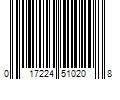 0 17224 51020 8